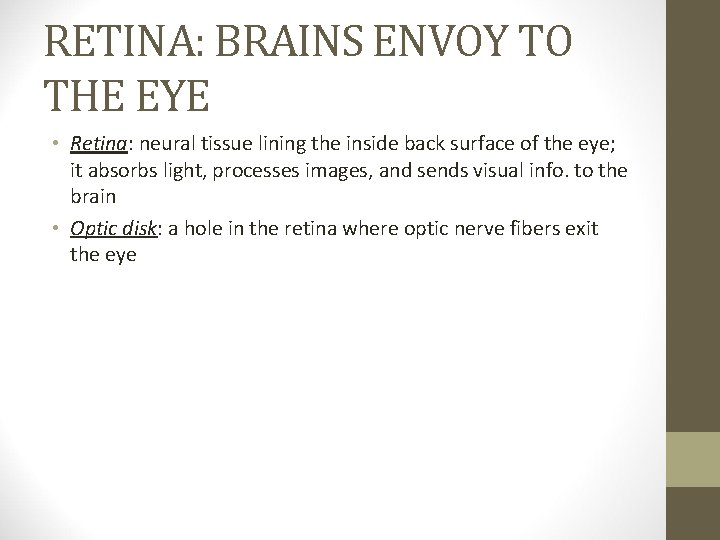 RETINA: BRAINS ENVOY TO THE EYE

• Retina: neural tissue lining the inside back surface of the eye; it absorbs light, processes images, and sends visual info. to the brain

• Optic disk: a hole in the retina where optic nerve fibers exit the eye